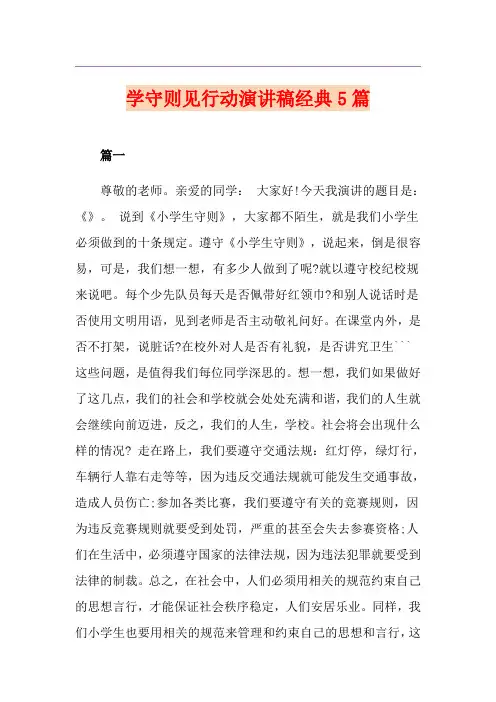 学守则见行动演讲稿经典5篇

篇一

尊敬的老师。亲爱的同学： 大家好!今天我演讲的题目是：《》。 说到《小学生守则》，大家都不陌生，就是我们小学生必须做到的十条规定。遵守《小学生守则》，说起来，倒是很容易，可是，我们想一想，有多少人做到了呢?就以遵守校纪校规来说吧。每个少先队员每天是否佩带好红领巾?和别人说话时是否使用文明用语，见到老师是否主动敬礼问好。在课堂内外，是否不打架，说脏话?在校外对人是否有礼貌，是否讲究卫生```这些问题，是值得我们每位同学深思的。想一想，我们如果做好了这几点，我们的社会和学校就会处处充满和谐，我们的人生就会继续向前迈进，反之，我们的人生，学校。社会将会出现什么样的情况? 走在路上，我们要遵守交通法规：红灯停，绿灯行，车辆行人靠右走等等，因为违反交通法规就可能发生交通事故，造成人员伤亡;参加各类比赛，我们要遵守有关的竞赛规则，因为违反竞赛规则就要受到处罚，严重的甚至会失去参赛资格;人们在生活中，必须遵守国家的法律法规，因为违法犯罪就要受到法律的制裁。总之，在社会中，人们必须用相关的规范约束自己的思想言行，才能保证社会秩序稳定，人们安居乐业。同样，我们小学生也要用相关的规范来管理和约束自己的思想和言行，这